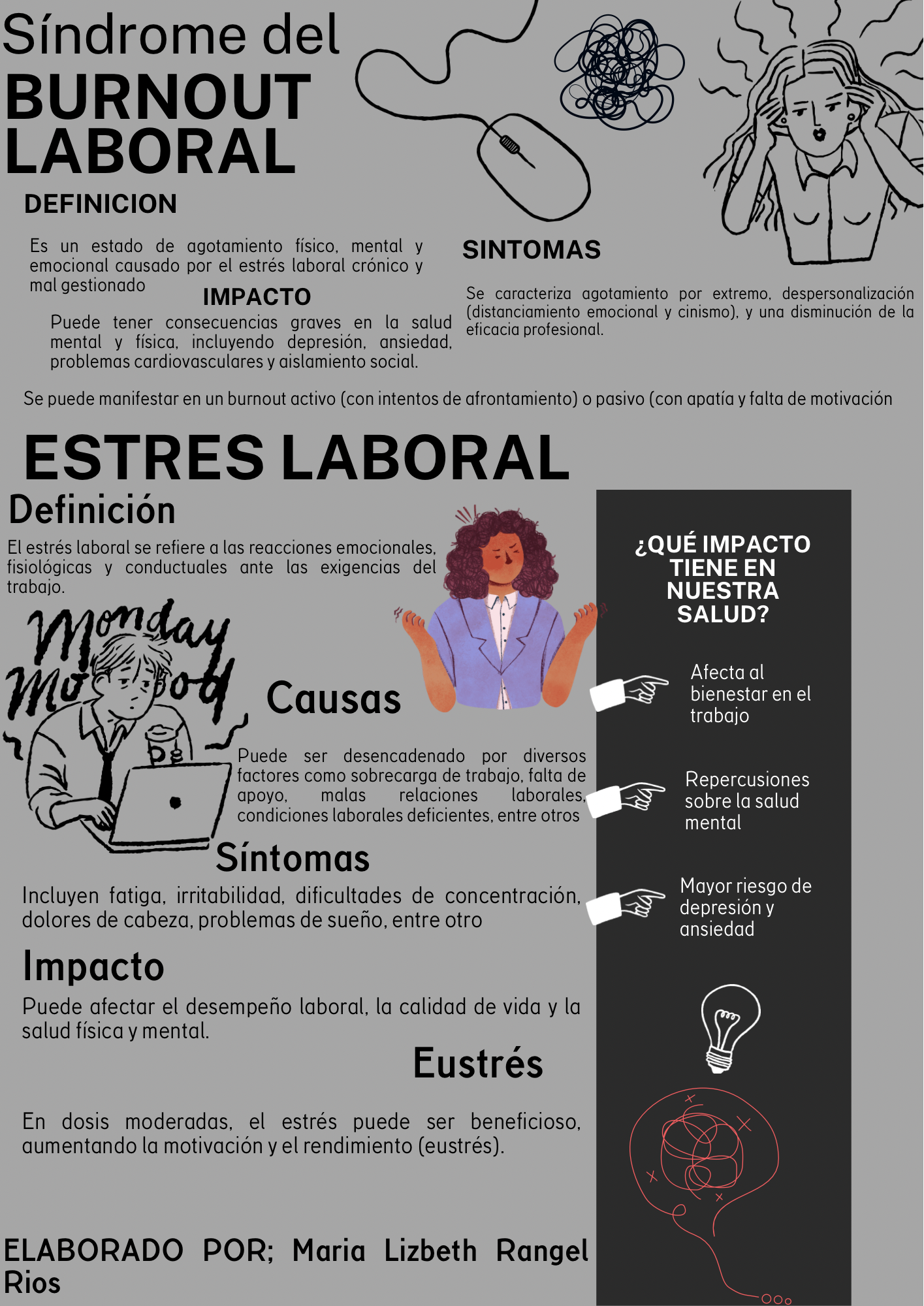 Síndrome del
BURNOUT
LABORAL

DEFINICION

Es un estado de agotamiento físico, mental y emocional causado por el estrés laboral crónico y mal gestionado

IMPACTO

Puede tener consecuencias graves en la salud mental y física, incluyendo depresión, ansiedad, problemas cardiovasculares y aislamiento social.

SINTOMAS

Se caracteriza agotamiento por extremo, despersonalización (distanciamiento emocional y cinismo), y una disminución de la eficacia profesional.

Se puede manifestar en un burnout activo (con intentos de afrontamiento) o pasivo (con apatía y falta de motivación

ESTRES LABORAL

Definición

El estrés laboral se refiere a las reacciones emocionales, fisiológicas y conductuales ante las exigencias del trabajo.

Monday Mood

Causas

Puede ser desencadenado por diversos factores como sobrecarga de trabajo, falta de apoyo, malas relaciones laborales, condiciones laborales deficientes, entre otros

Síntomas

Incluyen fatiga, irritabilidad, dificultades de concentración, dolores de cabeza, problemas de sueño, entre otro

Impacto

Puede afectar el desempeño laboral, la calidad de vida y la salud física y mental.

Eustrés

En dosis moderadas, el estrés puede ser beneficioso, aumentando la motivación y el rendimiento (eustrés).

ELABORADO POR; Maria Lizbeth Rangel Rios

¿QUÉ IMPACTO TIENE EN NUESTRA SALUD?

Afecta al bienestar en el trabajo

Repercusiones sobre la salud mental

Mayor riesgo de depresión y ansiedad